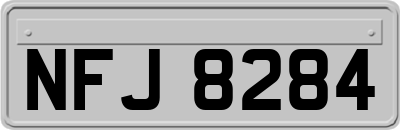 NFJ 8284